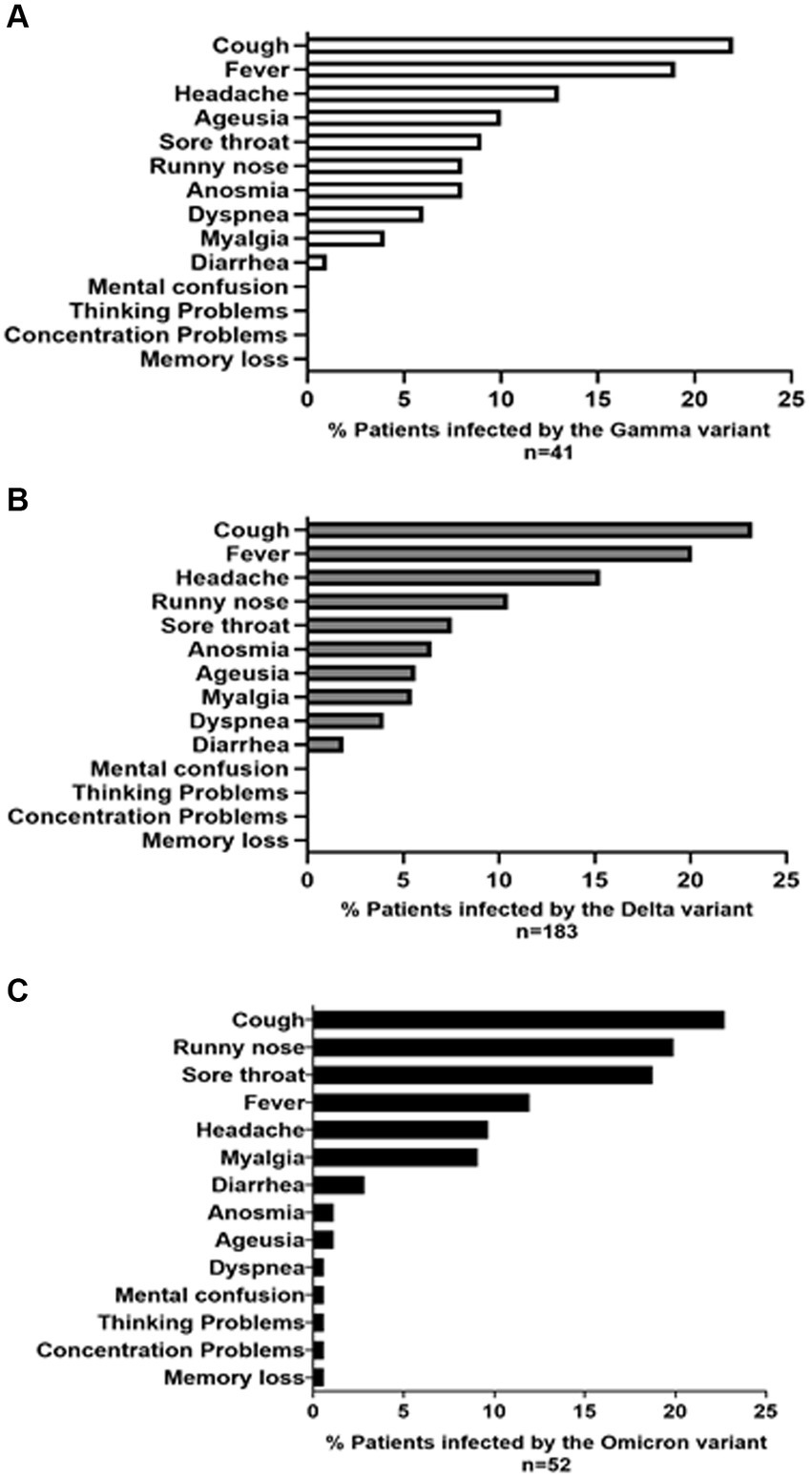 A

Cough
Fever
Headache
Ageusia
Sore throat
Runny nose
Anosmia
Dyspnea
Myalgia
Diarrhea
Mental confusion
Thinking Problems
Concentration Problems
Memory loss

0 5 10 15 20 25

% Patients infected by the Gamma variant
n=41

B

Cough
Fever
Headache
Runny nose
Sore throat
Anosmia
Ageusia
Myalgia
Dyspnea
Diarrhea
Mental confusion
Thinking Problems
Concentration Problems
Memory loss

0 5 10 15 20 25

% Patients infected by the Delta variant
n=183

C

Cough
Runny nose
Sore throat
Fever
Headache
Myalgia
Diarrhea
Anosmia
Ageusia
Dyspnea
Mental confusion
Thinking Problems
Concentration Problems
Memory loss

0 5 10 15 20 25

% Patients infected by the Omicron variant
n=52